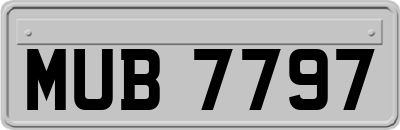 MUB 7797